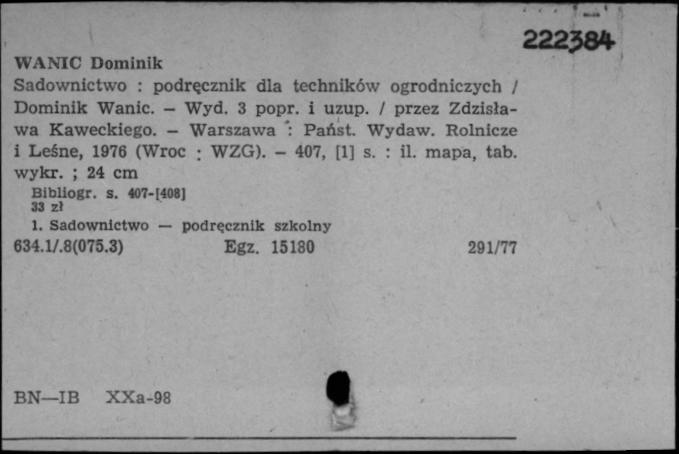 222384

WANIC Dominik
Sadownictwo : podręcznik dla techników ogrodniczych / Dominik Wanic. – Wyd. 3 popr. i uzup. / przez Zdzisława Kaweckiego. – Warszawa : Państ. Wydaw. Rolnicze i Leśne, 1976 (Wroc : WZG). – 407, [1] s. : il. mapa, tab. wykr. ; 24 cm
Bibliogr. s. 407-[408]
33 zł
1. Sadownictwo — podręcznik szkolny
634.1/.8(075.3) Egz. 15180 291/77

BN—IB XXa-98